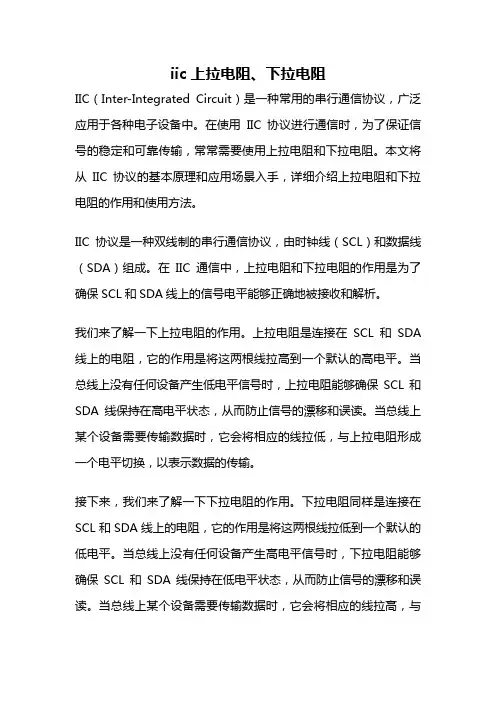 iic 上拉电阻、下拉电阻

IIC（Inter-Integrated Circuit）是一种常用的串行通信协议，广泛应用于各种电子设备中。在使用 IIC 协议进行通信时，为了保证信号的稳定和可靠传输，常常需要使用上拉电阻和下拉电阻。本文将从 IIC 协议的基本原理和应用场景入手，详细介绍上拉电阻和下拉电阻的作用和使用方法。

IIC 协议是一种双线制的串行通信协议，由时钟线（SCL）和数据线（SDA）组成。在 IIC 通信中，上拉电阻和下拉电阻的作用是为了确保 SCL 和 SDA 线上的信号电平能够正确地被接收和解析。

我们来了解一下上拉电阻的作用。上拉电阻是连接在 SCL 和 SDA 线上的电阻，它的作用是将这两根线拉高到一个默认的高电平。当总线上没有任何设备产生低电平信号时，上拉电阻能够确保 SCL 和 SDA 线保持在高电平状态，从而防止信号的漂移和误读。当总线上某个设备需要传输数据时，它会将相应的线拉低，与上拉电阻形成一个电平切换，以表示数据的传输。

接下来，我们来了解一下下拉电阻的作用。下拉电阻同样是连接在 SCL 和 SDA 线上的电阻，它的作用是将这两根线拉低到一个默认的低电平。当总线上没有任何设备产生高电平信号时，下拉电阻能够确保 SCL 和 SDA 线保持在低电平状态，从而防止信号的漂移和误读。当总线上某个设备需要传输数据时，它会将相应的线拉高，与